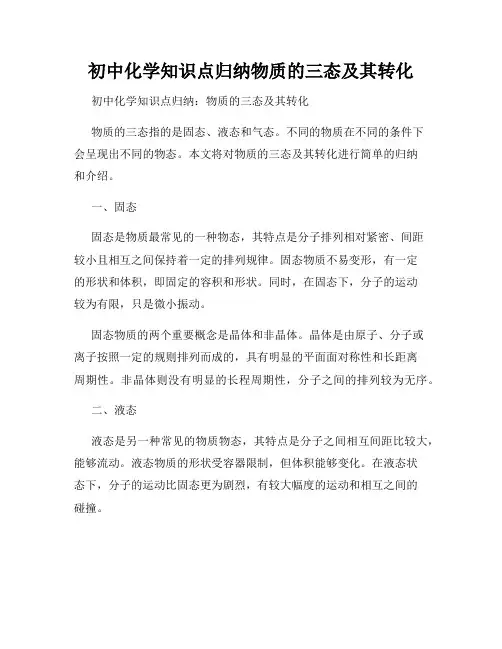 初中化学知识点归纳物质的三态及其转化

初中化学知识点归纳：物质的三态及其转化

物质的三态指的是固态、液态和气态。不同的物质在不同的条件下会呈现出不同的物态。本文将对物质的三态及其转化进行简单的归纳和介绍。

一、固态

固态是物质最常见的一种物态，其特点是分子排列相对紧密、间距较小且相互之间保持着一定的排列规律。固态物质不易变形，有一定的形状和体积，即固定的容积和形状。同时，在固态下，分子的运动较为有限，只是微小振动。

固态物质的两个重要概念是晶体和非晶体。晶体是由原子、分子或离子按照一定的规则排列而成的，具有明显的平面面对称性和长距离周期性。非晶体则没有明显的长程周期性，分子之间的排列较为无序。

二、液态

液态是另一种常见的物质物态，其特点是分子之间相互间距比较大，能够流动。液态物质的形状受容器限制，但体积能够变化。在液态状态下，分子的运动比固态更为剧烈，有较大幅度的运动和相互之间的碰撞。